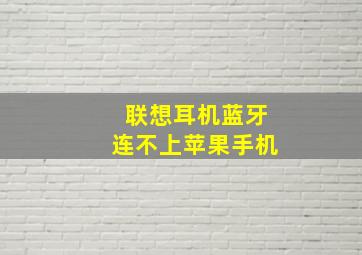 联想耳机蓝牙
连不上苹果手机